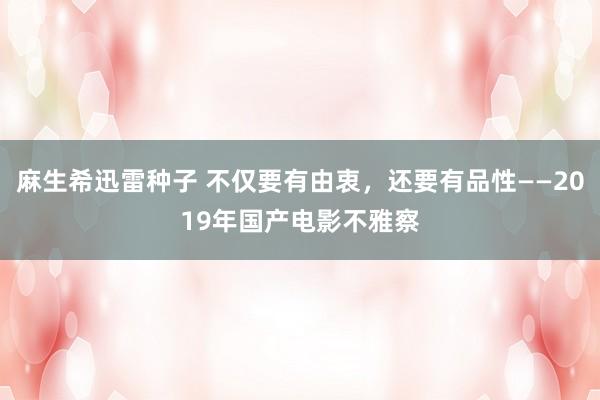 麻生希迅雷种子 不仅要有由衷，还要有品性——2019年国产电影不雅察